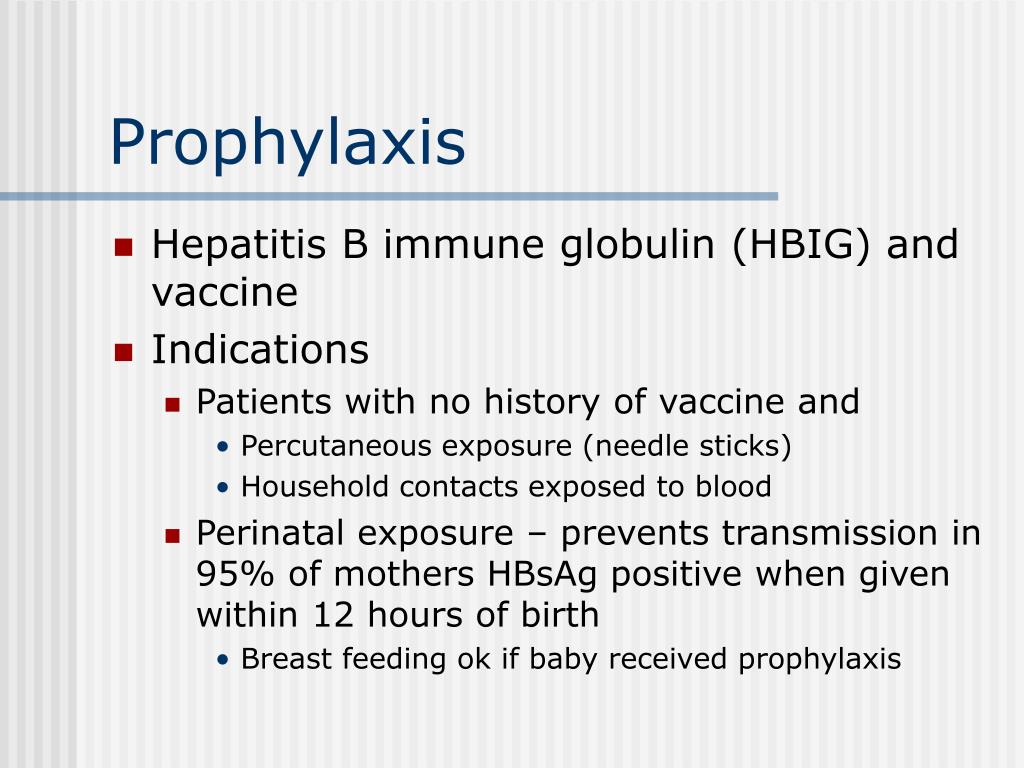 Prophylaxis

- Hepatitis B immune globulin (HBIG) and vaccine
- Indications
  - Patients with no history of vaccine and
    - Percutaneous exposure (needle sticks)
    - Household contacts exposed to blood
  - Perinatal exposure – prevents transmission in 95% of mothers HBsAg positive when given within 12 hours of birth
    - Breast feeding ok if baby received prophylaxis